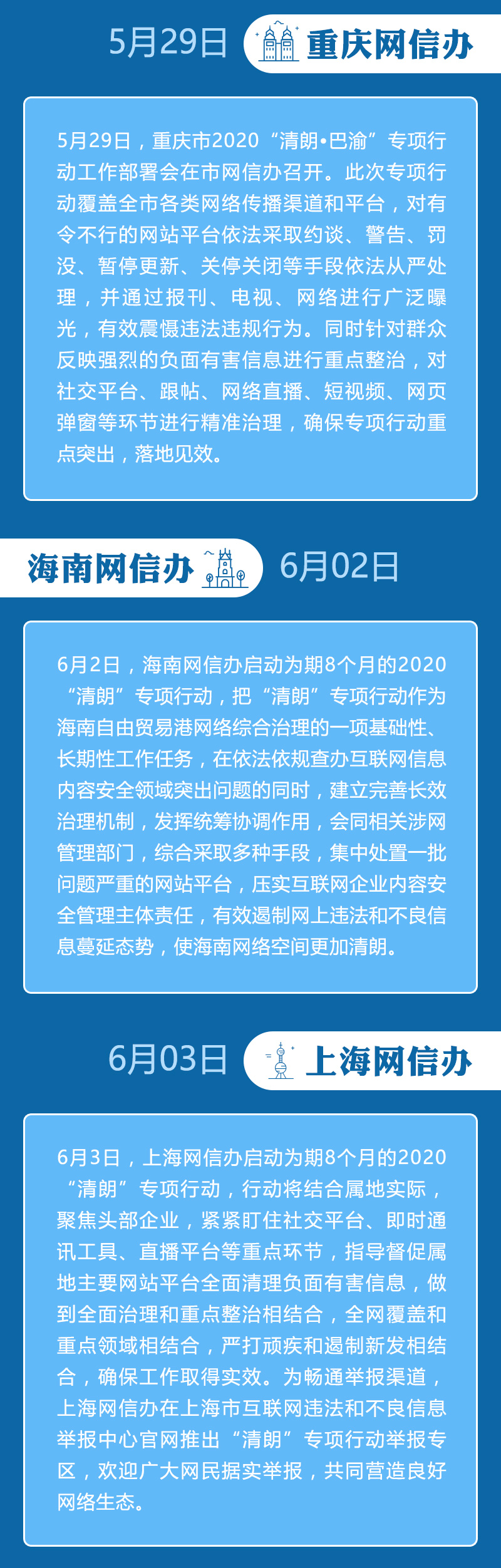 5月29日 重庆网信办

5月29日，重庆市2020“清朗•巴渝”专项行动工作部署会在市网信办召开。此次专项行动覆盖全市各类网络传播渠道和平台，对有令不行的网站平台依法采取约谈、警告、罚没、暂停更新、关停关闭等手段依法从严处理，并通过报刊、电视、网络进行广泛曝光，有效震慑违法违规行为。同时针对群众反映强烈的负面有害信息进行重点整治，对社交平台、跟帖、网络直播、短视频、网页弹窗等环节进行精准治理，确保专项行动重点突出，落地见效。

海南网信办 6月02日

6月2日，海南网信办启动为期8个月的2020“清朗”专项行动，把“清朗”专项行动作为海南自由贸易港网络综合治理的一项基础性、长期性工作任务，在依法依规查办互联网信息内容安全领域突出问题的同时，建立完善长效治理机制，发挥统筹协调作用，会同相关涉网管理部门，综合采取多种手段，集中处置一批问题严重的网站平台，压实互联网企业内容安全管理主体责任，有效遏制网上违法和不良信息蔓延态势，使海南网络空间更加清朗。

6月03日 上海网信办

6月3日，上海网信办启动为期8个月的2020“清朗”专项行动，行动将结合属地实际，聚焦头部企业，紧紧盯住社交平台、即时通讯工具、直播平台等重点环节，指导督促属地主要网站平台全面清理负面有害信息，做到全面治理和重点整治相结合，全网覆盖和重点领域相结合，严打顽疾和遏制新发相结合，确保工作取得实效。为畅通举报渠道，上海网信办在上海市互联网违法和不良信息举报中心官网推出“清朗”专项行动举报专区，欢迎广大网民据实举报，共同营造良好网络生态。